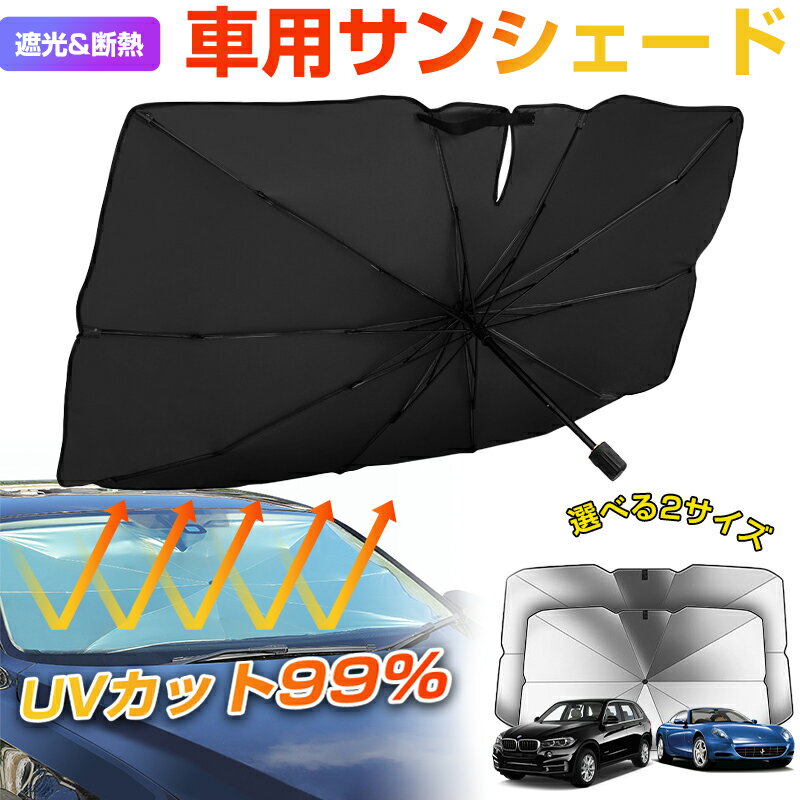 遮光&断熱

車用サンシェード

選べる2サイズ

UVカット99%